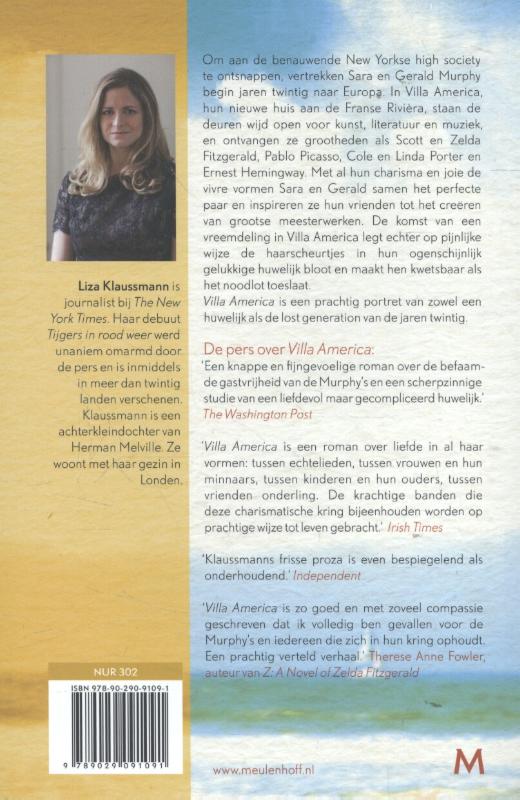 Liza Klaussmann is journalist bij The New York Times. Haar debuut Tijgers in rood weer werd unaniem omarmd door de pers en is inmiddels in meer dan twintig landen verschenen. Klaussmann is een achterkleindochter van Herman Melville. Ze woont met haar gezin in Londen.

NUR 302

ISBN 978-90-290-9109-1

9 789029 091091

Om aan de benauwende New Yorkse high society te ontsnappen, vertrekken Sara en Gerald Murphy begin jaren twintig naar Europa. In Villa America, hun nieuwe huis aan de Franse Rivièra, staan de deuren wijd open voor kunst, literatuur en muziek, en ontvangen ze grootheden als Scott en Zelda Fitzgerald, Pablo Picasso, Cole en Linda Porter en Ernest Hemingway. Met al hun charisma en joie de vivre vormen Sara en Gerald samen het perfecte paar en inspireren ze hun vrienden tot het creëren van grootse meesterwerken. De komst van een vreemdeling in Villa America legt echter op pijnlijke wijze de haarscheurtjes in hun ogenschijnlijk gelukkige huwelijk bloot en maakt hen kwetsbaar als het noodlot toeslaat.
Villa America is een prachtig portret van zowel een huwelijk als de lost generation van de jaren twintig.

De pers over Villa America:
'Een knappe en fijngevoelige roman over de befaamde gastvrijheid van de Murphy's en een scherpzinnige studie van een liefdevol maar gecompliceerd huwelijk.' The Washington Post

'Villa America is een roman over liefde in al haar vormen: tussen echtelieden, tussen vrouwen en hun minnaars, tussen kinderen en hun ouders, tussen vrienden onderling. De krachtige banden die deze charismatische kring bijeenhouden worden op prachtige wijze tot leven gebracht.' Irish Times

'Klaussmanns frisse proza is even bespiegelend als onderhoudend.' Independent

'Villa America is zo goed en met zoveel compassie geschreven dat ik volledig ben gevallen voor de Murphy's en iedereen die zich in hun kring ophoudt. Een prachtig verteld verhaal.' Therese Anne Fowler, auteur van Z: A Novel of Zelda Fitzgerald

www.meulenhoff.nl

M